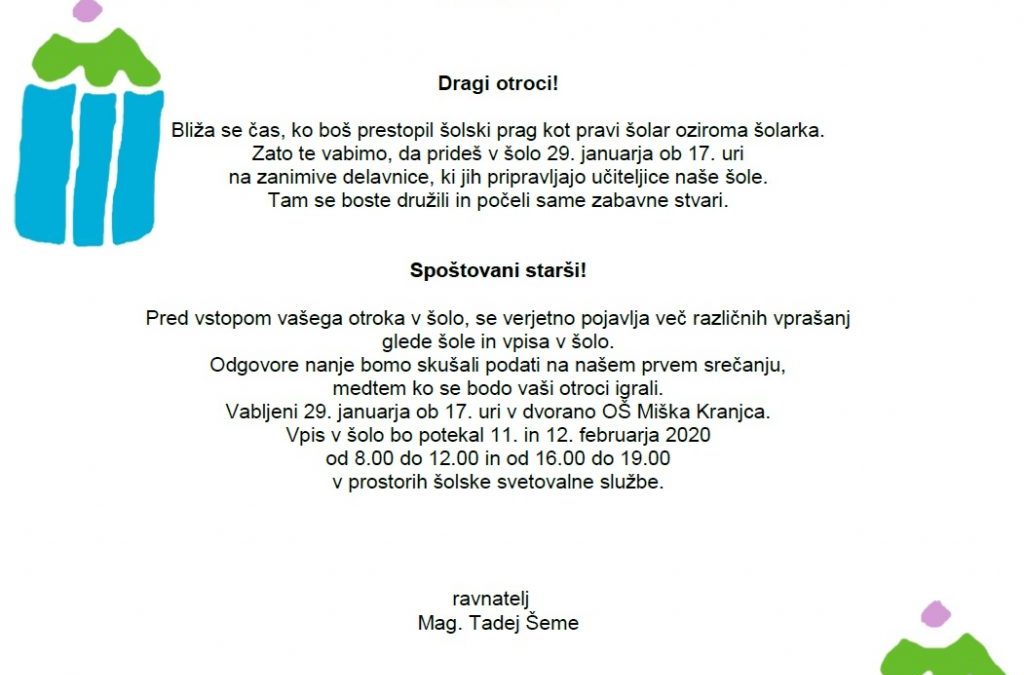 Dragi otroci!

Bliža se čas, ko boš prestopil šolski prag kot pravi šolar oziroma šolarka. Zato te vabimo, da prideš v šolo 29. januarja ob 17. uri na zanimive delavnice, ki jih pripravljajo učiteljice naše šole. Tam se boste družili in počeli same zabavne stvari.

Spoštovani starši!

Pred vstopom vašega otroka v šolo, se verjetno pojavlja več različnih vprašanj glede šole in vpisa v šolo.
Odgovore nanje bomo skušali podati na našem prvem srečanju, medtem ko se bodo vaši otroci igrali.
Vabljeni 29. januarja ob 17. uri v dvorano OŠ Miška Kranjca.
Vpis v šolo bo potekal 11. in 12. februarja 2020 od 8.00 do 12.00 in od 16.00 do 19.00 v prostorih šolske svetovalne službe.

ravnatelj
Mag. Tadej Šeme